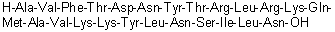 H-Ala-Val-Phe-Thr-Asp-Asn-Tyr-Thr-Arg-Leu-Arg-Lys-Gln-Met-Ala-Val-Lys-Lys-Tyr-Leu-Asn-Ser-Ile-Leu-Asn-OH